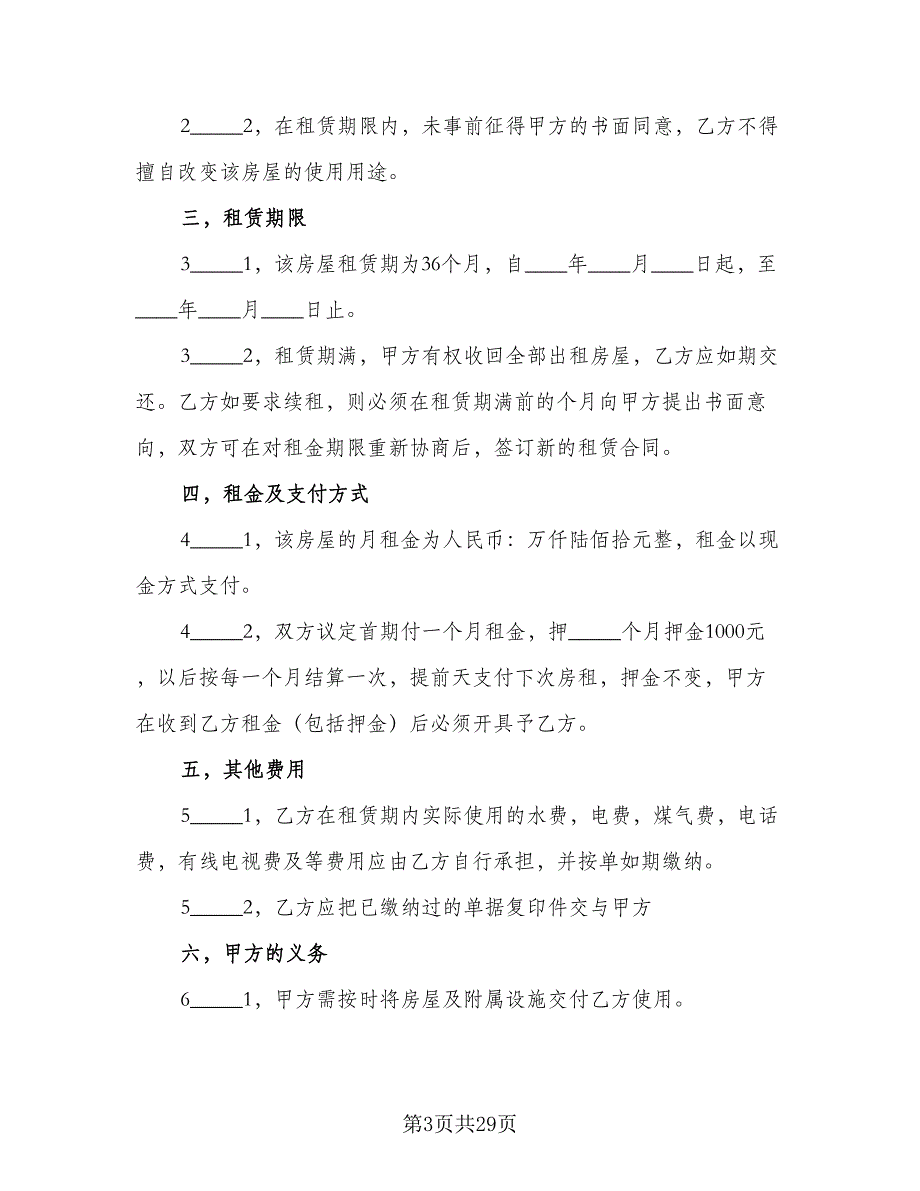 2_____2，在租赁期限内，未事前征得甲方的书面同意，乙方不得擅自改变该房屋的使用用途。

三，租赁期限

3_____1，该房屋租赁期为36个月，自____年____月____日起，至____年____月____日止。

3_____2，租赁期满，甲方有权收回全部出租房屋，乙方应如期交还。乙方如要求续租，则必须在租赁期满前的个月向甲方提出书面意向，双方可在对租金期限重新协商后，签订新的租赁合同。

四，租金及支付方式

4_____1，该房屋的月租金为人民币：万仟陆佰拾元整，租金以现金方式支付。

4_____2，双方议定首期付一个月租金，押_____个月押金1000元，以后按每一个月结算一次，提前天支付下次房租，押金不变，甲方在收到乙方租金（包括押金）后必须开具予乙方。

五，其他费用

5_____1，乙方在租赁期内实际使用的水费，电费，煤气费，电话费，有线电视费及等费用应由乙方自行承担，并按单如期缴纳。

5_____2，乙方应把已缴纳过的单据复印件交与甲方

六，甲方的义务

6_____1，甲方需按时将房屋及附属设施交付乙方使用。

第3页共29页